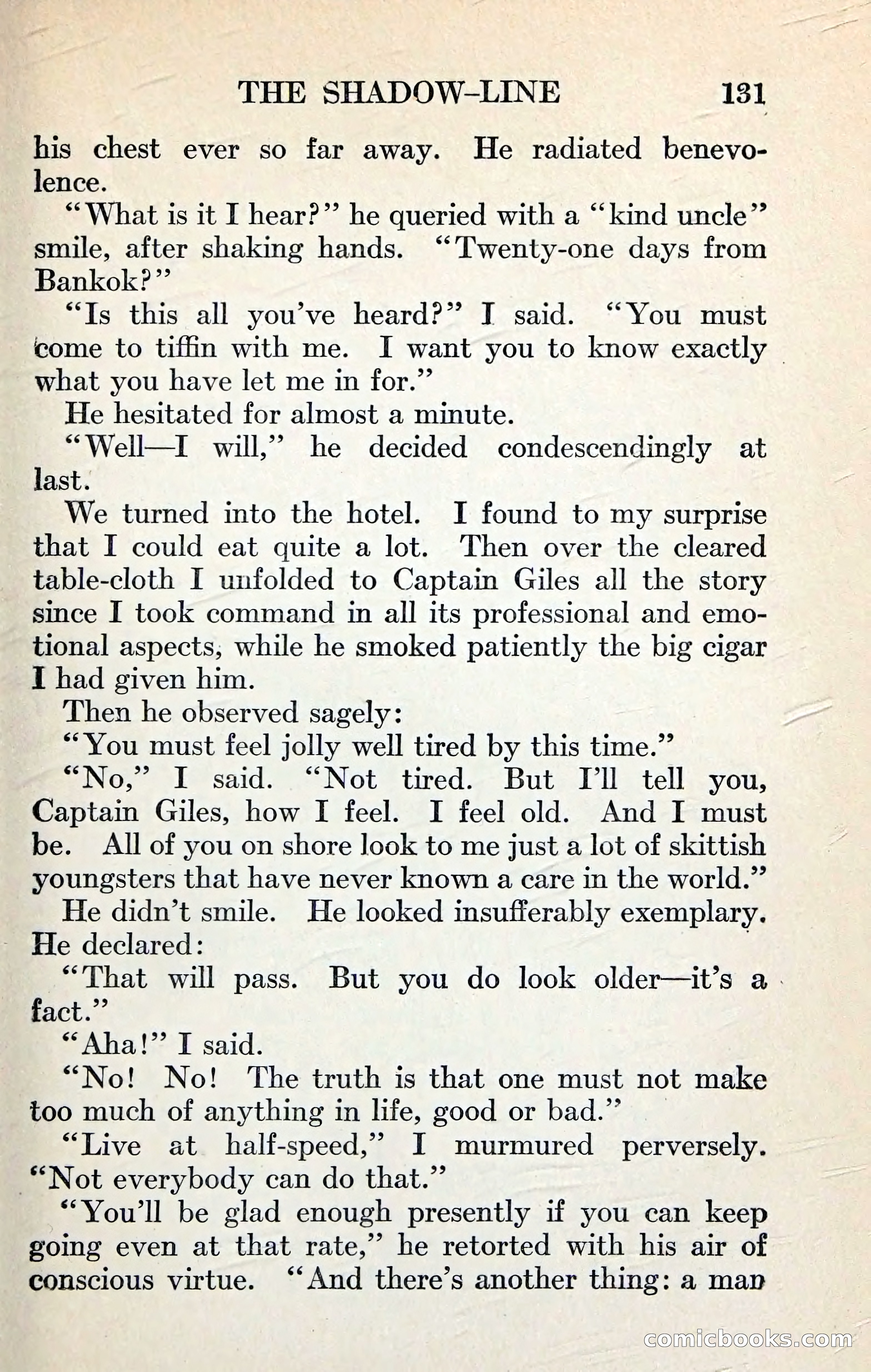 THE SHADOW-LINE 131

his chest ever so far away. He radiated benevolence.

"What is it I hear?" he queried with a "kind uncle" smile, after shaking hands. "Twenty-one days from Bankok?"

"Is this all you've heard?" I said. "You must come to tiffin with me. I want you to know exactly what you have let me in for."

He hesitated for almost a minute.

"Well—I will," he decided condescendingly at last.

We turned into the hotel. I found to my surprise that I could eat quite a lot. Then over the cleared table-cloth I unfolded to Captain Giles all the story since I took command in all its professional and emotional aspects, while he smoked patiently the big cigar I had given him.

Then he observed sagely:

"You must feel jolly well tired by this time."

"No," I said. "Not tired. But I'll tell you, Captain Giles, how I feel. I feel old. And I must be. All of you on shore look to me just a lot of skittish youngsters that have never known a care in the world."

He didn't smile. He looked insufferably exemplary. He declared:

"That will pass. But you do look older—it's a fact."

"Aha!" I said.

"No! No! The truth is that one must not make too much of anything in life, good or bad."

"Live at half-speed," I murmured perversely. "Not everybody can do that."

"You'll be glad enough presently if you can keep going even at that rate," he retorted with his air of conscious virtue. "And there's another thing: a man

comicbooks.com